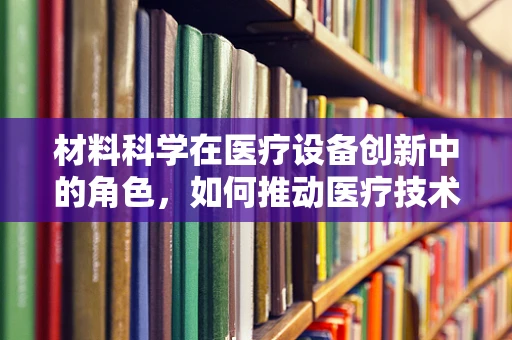 材料科学在医疗设备创新中的角色，如何推动医疗技术